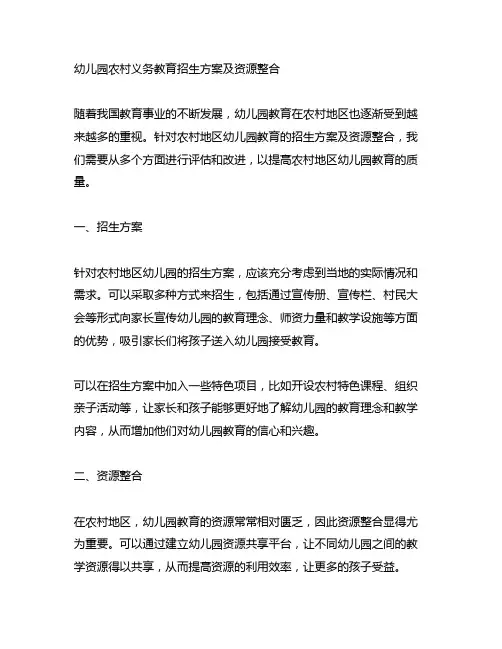 幼儿园农村义务教育招生方案及资源整合

随着我国教育事业的不断发展，幼儿园教育在农村地区也逐渐受到越来越多的重视。针对农村地区幼儿园教育的招生方案及资源整合，我们需要从多个方面进行评估和改进，以提高农村地区幼儿园教育的质量。

一、招生方案

针对农村地区幼儿园的招生方案，应该充分考虑到当地的实际情况和需求。可以采取多种方式来招生，包括通过宣传册、宣传栏、村民大会等形式向家长宣传幼儿园的教育理念、师资力量和教学设施等方面的优势，吸引家长们将孩子送入幼儿园接受教育。

可以在招生方案中加入一些特色项目，比如开设农村特色课程、组织亲子活动等，让家长和孩子能够更好地了解幼儿园的教育理念和教学内容，从而增加他们对幼儿园教育的信心和兴趣。

二、资源整合

在农村地区，幼儿园教育的资源常常相对匮乏，因此资源整合显得尤为重要。可以通过建立幼儿园资源共享平台，让不同幼儿园之间的教学资源得以共享，从而提高资源的利用效率，让更多的孩子受益。